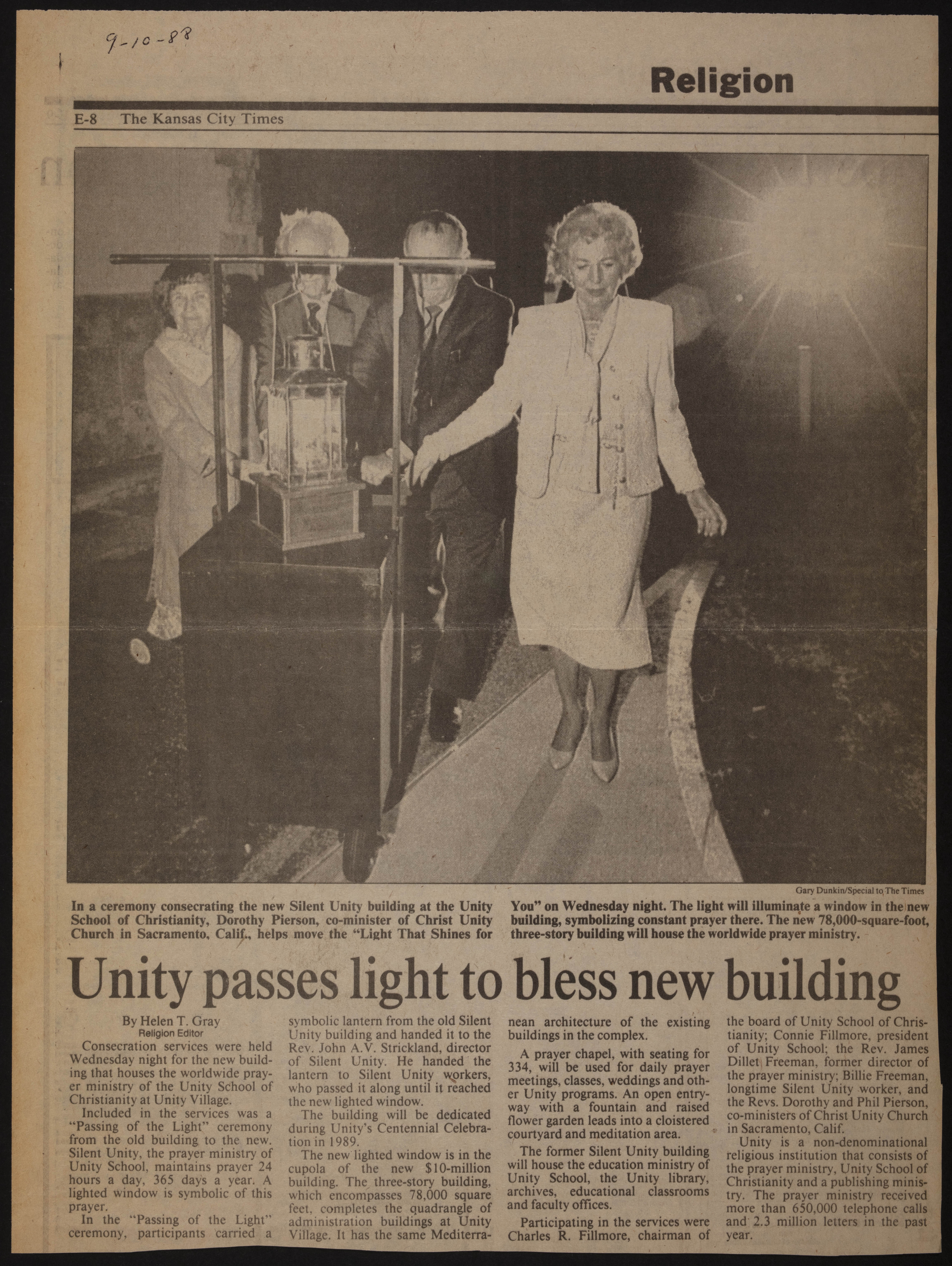 9-10-88

Religion

E-8 The Kansas City Times

Gary Dunkin/Special to The Times

In a ceremony consecrating the new Silent Unity building at the Unity School of Christianity, Dorothy Pierson, co-minister of Christ Unity Church in Sacramento, Calif., helps move the "Light That Shines for You" on Wednesday night. The light will illuminate a window in the new building, symbolizing constant prayer there. The new 78,000-square-foot, three-story building will house the worldwide prayer ministry.

Unity passes light to bless new building

By Helen T. Gray
Religion Editor

Consecration services were held Wednesday night for the new building that houses the worldwide prayer ministry of the Unity School of Christianity at Unity Village.

Included in the services was a "Passing of the Light" ceremony from the old building to the new. Silent Unity, the prayer ministry of Unity School, maintains prayer 24 hours a day, 365 days a year. A lighted window is symbolic of this prayer.

In the "Passing of the Light" ceremony, participants carried a symbolic lantern from the old Silent Unity building and handed it to the Rev. John A.V. Strickland, director of Silent Unity. He handed the lantern to Silent Unity workers, who passed it along until it reached the new lighted window.

The building will be dedicated during Unity's Centennial Celebration in 1989.

The new lighted window is in the cupola of the new $10-million building. The three-story building, which encompasses 78,000 square feet, completes the quadrangle of administration buildings at Unity Village. It has the same Mediterranean architecture of the existing buildings in the complex.

A prayer chapel, with seating for 334, will be used for daily prayer meetings, classes, weddings and other Unity programs. An open entryway with a fountain and raised flower garden leads into a cloistered courtyard and meditation area.

The former Silent Unity building will house the education ministry of Unity School, the Unity library, archives, educational classrooms and faculty offices.

Participating in the services were Charles R. Fillmore, chairman of the board of Unity School of Christianity; Connie Fillmore, president of Unity School; the Rev. James Dillet Freeman, former director of the prayer ministry; Billie Freeman, longtime Silent Unity worker, and the Revs. Dorothy and Phil Pierson, co-ministers of Christ Unity Church in Sacramento, Calif.

Unity is a non-denominational religious institution that consists of the prayer ministry, Unity School of Christianity and a publishing ministry. The prayer ministry received more than 650,000 telephone calls and 2.3 million letters in the past year.